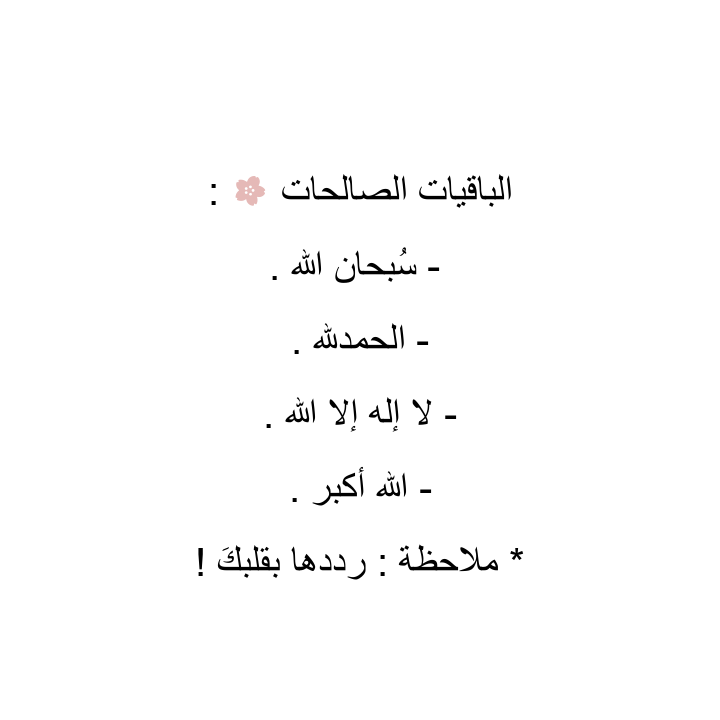 الباقيات الصالحات 🌸 :

- سُبحان الله .

- الحمدلله .

- لا إله إلا الله .

- الله أكبر .

* ملاحظة : رددها بقلبكَ !